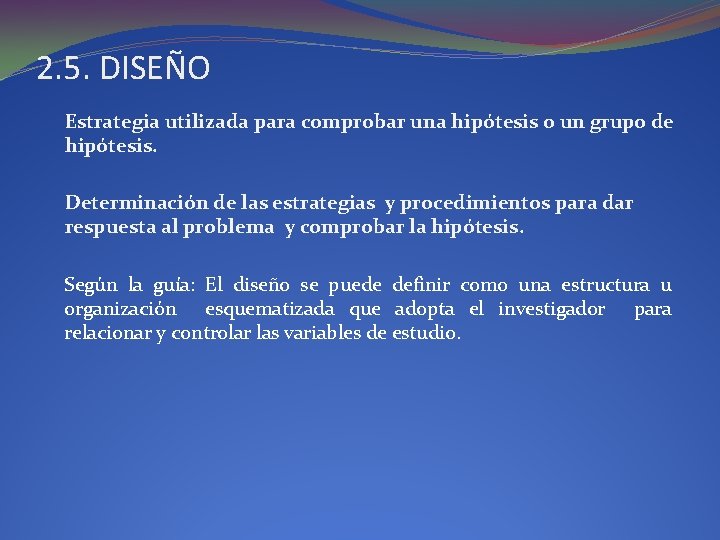 2.5. DISEÑO

Estrategia utilizada para comprobar una hipótesis o un grupo de hipótesis.

Determinación de las estrategias y procedimientos para dar respuesta al problema y comprobar la hipótesis.

Según la guía: El diseño se puede definir como una estructura u organización esquematizada que adopta el investigador para relacionar y controlar las variables de estudio.